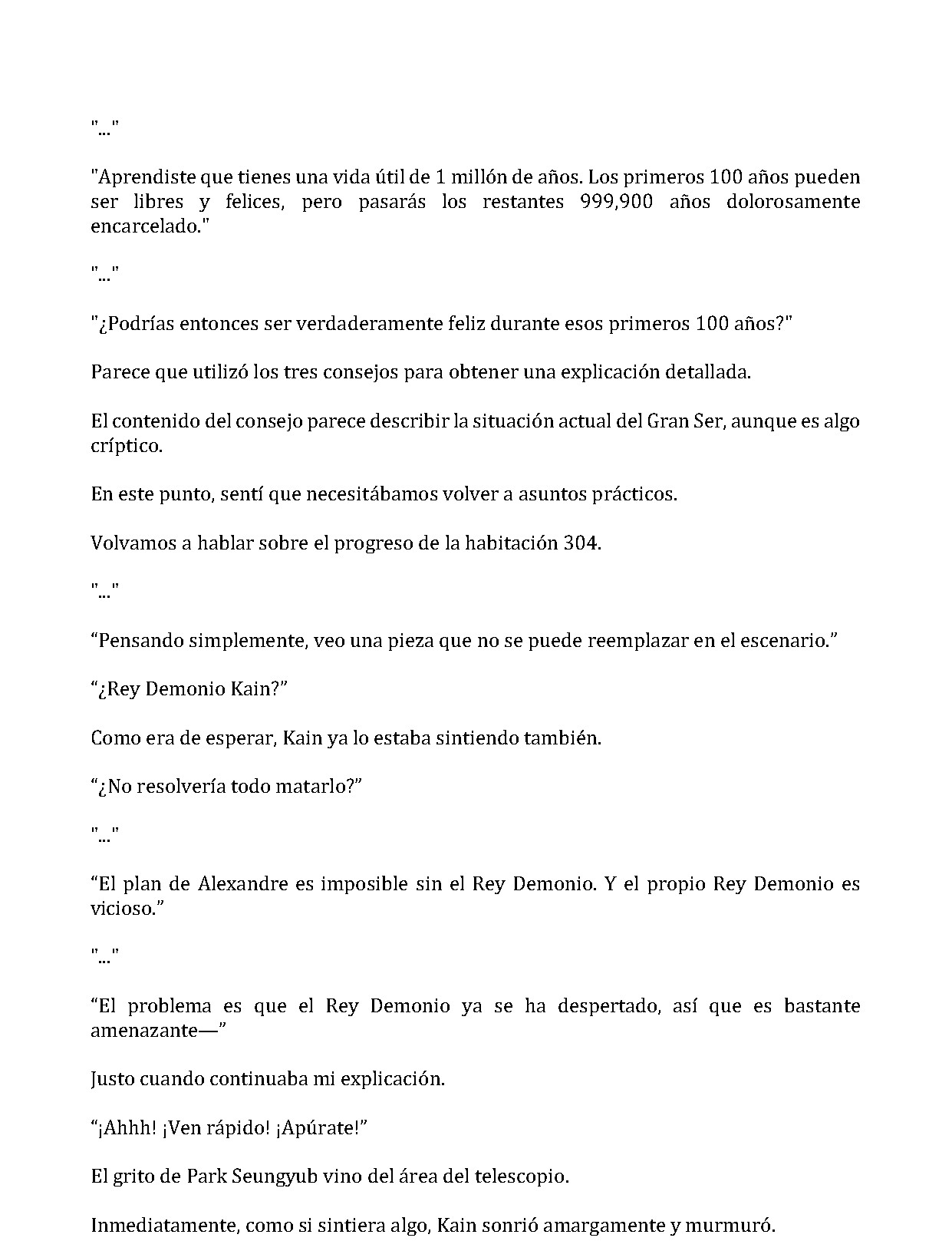 "..."

"Aprendiste que tienes una vida útil de 1 millón de años. Los primeros 100 años pueden ser libres y felices, pero pasarás los restantes 999,900 años dolorosamente encarcelado."

"..."

"¿Podrías entonces ser verdaderamente feliz durante esos primeros 100 años?"

Parece que utilizó los tres consejos para obtener una explicación detallada.

El contenido del consejo parece describir la situación actual del Gran Ser, aunque es algo críptico.

En este punto, sentí que necesitábamos volver a asuntos prácticos.

Volvamos a hablar sobre el progreso de la habitación 304.

"..."

"Pensando simplemente, veo una pieza que no se puede reemplazar en el escenario."

"¿Rey Demonio Kain?"

Como era de esperar, Kain ya lo estaba sintiendo también.

"¿No resolvería todo matarlo?"

"..."

"El plan de Alexandre es imposible sin el Rey Demonio. Y el propio Rey Demonio es vicioso."

"..."

"El problema es que el Rey Demonio ya se ha despertado, así que es bastante amenazante—"

Justo cuando continuaba mi explicación.

"¡Ahhh! ¡Ven rápido! ¡Apúrate!"

El grito de Park Seungyub vino del área del telescopio.

Inmediatamente, como si sintiera algo, Kain sonrió amargamente y murmuró.